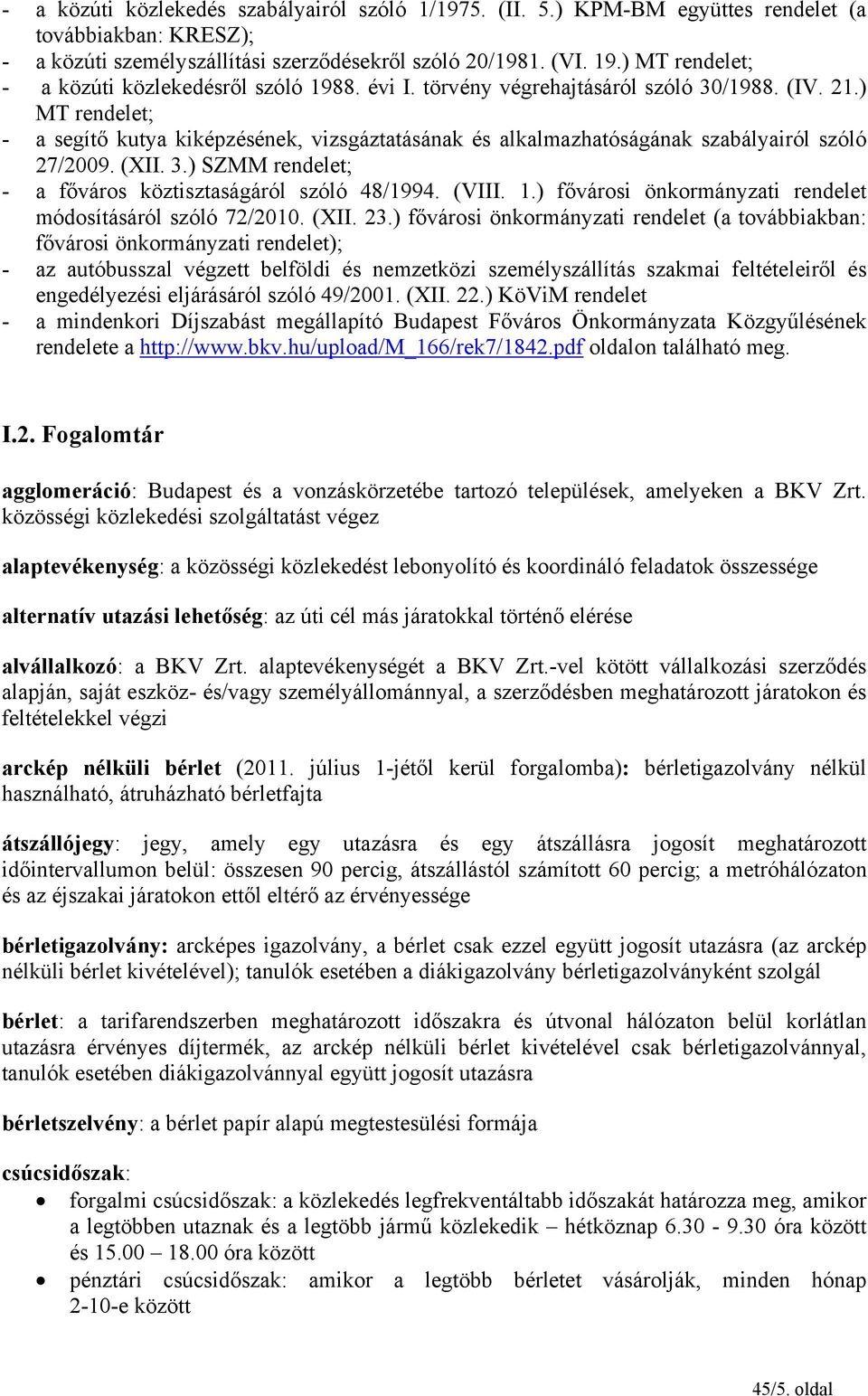 - a közúti közlekedés szabályairól szóló 1/1975. (II. 5.) KPM-BM együttes rendelet (a továbbiakban: KRESZ);
- a közúti személyszállítási szerződésekről szóló 20/1981. (VI. 19.) MT rendelet;
- a közúti közlekedésről szóló 1988. évi I. törvény végrehajtásáról szóló 30/1988. (IV. 21.) MT rendelet;
- a segítő kutya kiképzésének, vizsgáztatásának és alkalmazhatóságának szabályairól szóló 27/2009. (XII. 3.) SZMM rendelet;
- a főváros köztisztaságáról szóló 48/1994. (VIII. 1.) fővárosi önkormányzati rendelet módosításáról szóló 72/2010. (XII. 23.) fővárosi önkormányzati rendelet (a továbbiakban: fővárosi önkormányzati rendelet);
- az autóbusszal végzett belföldi és nemzetközi személyszállítás szakmai feltételeiről és engedélyezési eljárásáról szóló 49/2001. (XII. 22.) KöViM rendelet
- a mindenkori Díjszabást megállapító Budapest Főváros Önkormányzata Közgyűlésének rendelete a http://www.bkv.hu/upload/M_166/rek7/1842.pdf oldalon található meg.

I.2. Fogalomtár

agglomeráció: Budapest és a vonzáskörzetébe tartozó települések, amelyeken a BKV Zrt. közösségi közlekedési szolgáltatást végez

alaptevékenység: a közösségi közlekedést lebonyolító és koordináló feladatok összessége

alternatív utazási lehetőség: az úti cél más járatokkal történő elérése

alvállalkozó: a BKV Zrt. alaptevékenységét a BKV Zrt.-vel kötött vállalkozási szerződés alapján, saját eszköz- és/vagy személyállománnyal, a szerződésben meghatározott járatokon és feltételekkel végzi

arckép nélküli bérlet (2011. július 1-jétől kerül forgalomba): bérletigazolvány nélkül használható, átruházható bérletfajta

átszállójegy: jegy, amely egy utazásra és egy átszállásra jogosít meghatározott időintervallumon belül: összesen 90 percig, átszállástól számított 60 percig; a metróhálózaton és az éjszakai járatokon ettől eltérő az érvényessége

bérletigazolvány: arcképes igazolvány, a bérlet csak ezzel együtt jogosít utazásra (az arckép nélküli bérlet kivételével); tanulók esetében a diákigazolvány bérletigazolványként szolgál

bérlet: a tarifarendszerben meghatározott időszakra és útvonal hálózaton belül korlátlan utazásra érvényes díjtermék, az arckép nélküli bérlet kivételével csak bérletigazolvánnyal, tanulók esetében diákigazolvánnyal együtt jogosít utazásra

bérletszelvény: a bérlet papír alapú megtestesülési formája

csúcsidőszak:
• forgalmi csúcsidőszak: a közlekedés legfrekventáltabb időszakát határozza meg, amikor a legtöbben utaznak és a legtöbb jármű közlekedik – hétköznap 6.30 - 9.30 óra között és 15.00 – 18.00 óra között
• pénztári csúcsidőszak: amikor a legtöbb bérletet vásárolják, minden hónap 2-10-e között

45/5. oldal